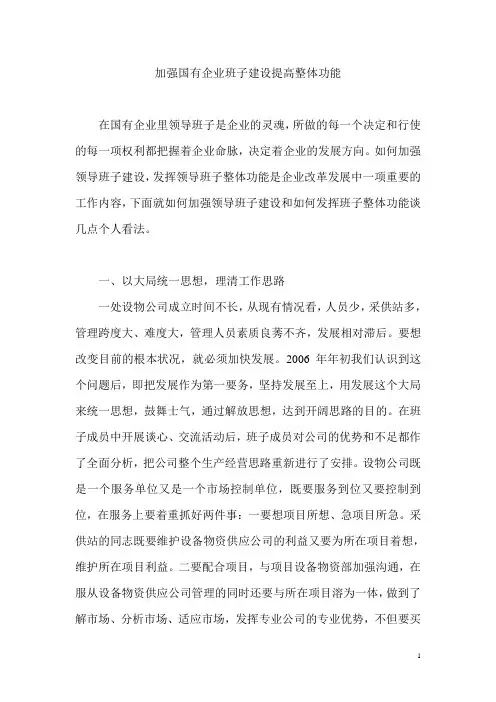 加强国有企业班子建设提高整体功能

在国有企业里领导班子是企业的灵魂，所做的每一个决定和行使的每一项权利都把握着企业命脉，决定着企业的发展方向。如何加强领导班子建设，发挥领导班子整体功能是企业改革发展中一项重要的工作内容，下面就如何加强领导班子建设和如何发挥班子整体功能谈几点个人看法。

一、以大局统一思想，理清工作思路

一处设物公司成立时间不长，从现有情况看，人员少，采供站多，管理跨度大、难度大，管理人员素质良莠不齐，发展相对滞后。要想改变目前的根本状况，就必须加快发展。2006 年年初我们认识到这个问题后，即把发展作为第一要务，坚持发展至上，用发展这个大局来统一思想，鼓舞士气，通过解放思想，达到开阔思路的目的。在班子成员中开展谈心、交流活动后，班子成员对公司的优势和不足都作了全面分析，把公司整个生产经营思路重新进行了安排。设物公司既是一个服务单位又是一个市场控制单位，既要服务到位又要控制到位，在服务上要着重抓好两件事：一要想项目所想、急项目所急。采供站的同志既要维护设备物资供应公司的利益又要为所在项目着想，维护所在项目利益。二要配合项目，与项目设备物资部加强沟通，在服从设备物资供应公司管理的同时还要与所在项目溶为一体，做到了解市场、分析市场、适应市场，发挥专业公司的专业优势，不但要买

1